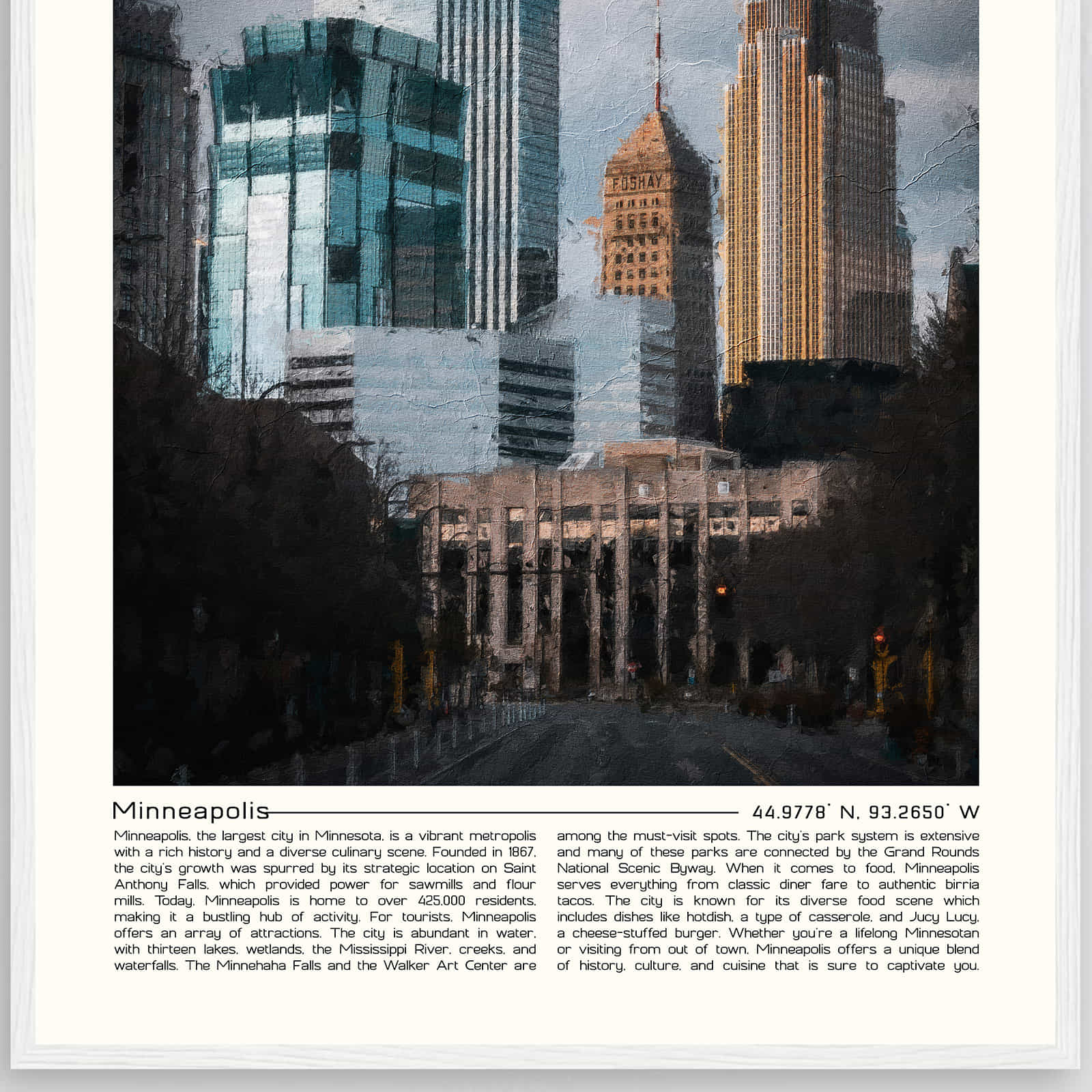 FOSHAY

Minneapolis

44.9778° N, 93.2650° W

Minneapolis, the largest city in Minnesota, is a vibrant metropolis with a rich history and a diverse culinary scene. Founded in 1867, the city's growth was spurred by its strategic location on Saint Anthony Falls, which provided power for sawmills and flour mills. Today, Minneapolis is home to over 425,000 residents, making it a bustling hub of activity. For tourists, Minneapolis offers an array of attractions. The city is abundant in water, with thirteen lakes, wetlands, the Mississippi River, creeks, and waterfalls. The Minnehaha Falls and the Walker Art Center are among the must-visit spots. The city's park system is extensive and many of these parks are connected by the Grand Rounds National Scenic Byway. When it comes to food, Minneapolis serves everything from classic diner fare to authentic birria tacos. The city is known for its diverse food scene which includes dishes like hotdish, a type of casserole, and Jucy Lucy, a cheese-stuffed burger. Whether you're a lifelong Minnesotan or visiting from out of town, Minneapolis offers a unique blend of history, culture, and cuisine that is sure to captivate you.